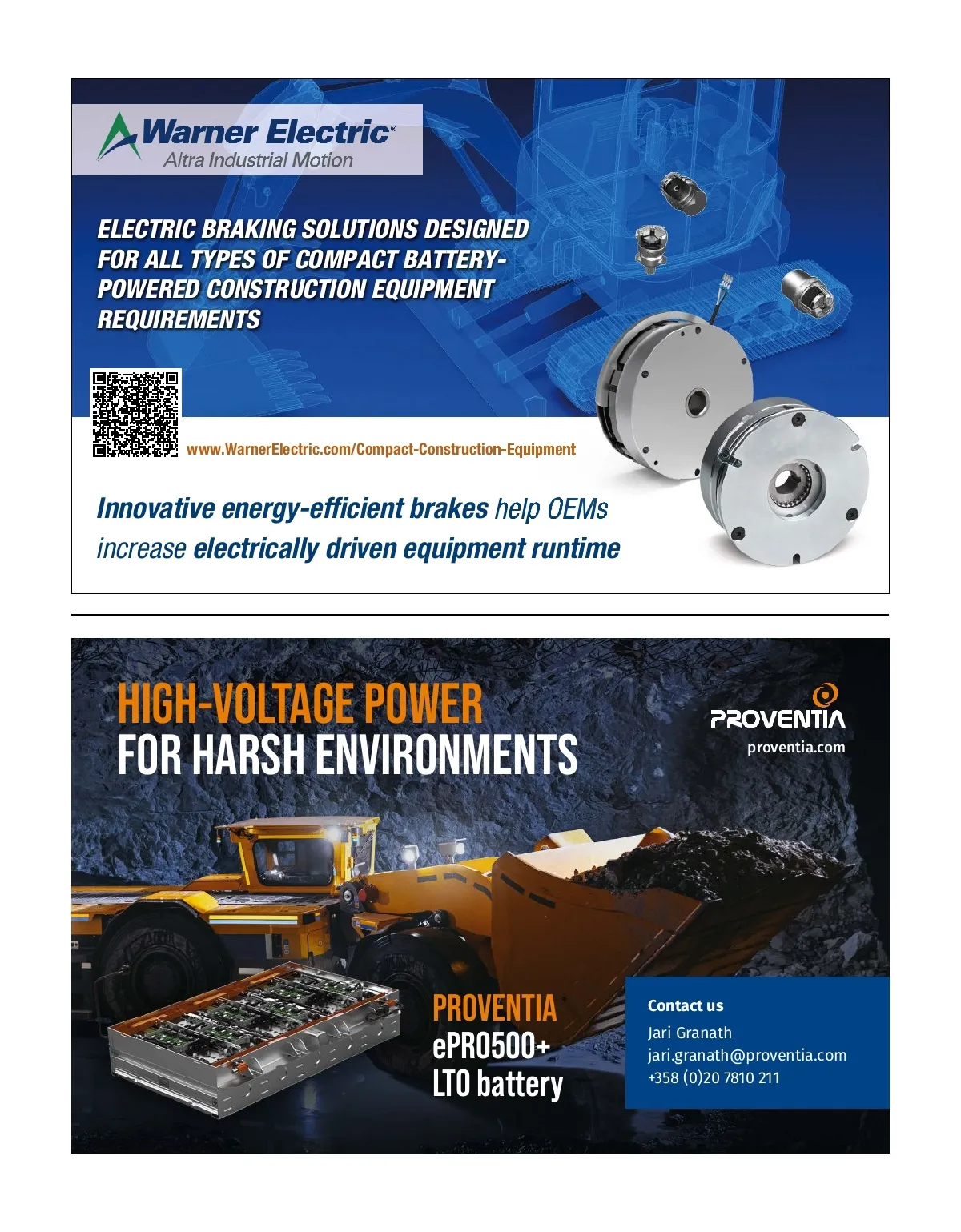 Warner Electric®
Altra Industrial Motion

ELECTRIC BRAKING SOLUTIONS DESIGNED FOR ALL TYPES OF COMPACT BATTERY-POWERED CONSTRUCTION EQUIPMENT REQUIREMENTS

www.WarnerElectric.com/Compact-Construction-Equipment

Innovative energy-efficient brakes help OEMs increase electrically driven equipment runtime

HIGH-VOLTAGE POWER
FOR HARSH ENVIRONMENTS

PROVENTIA
proventia.com

PROVENTIA
ePRO500+
LTO battery

Contact us
Jari Granath
jari.granath@proventia.com
+358 (0)20 7810 211